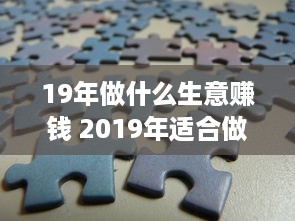 19年做什么生意赚钱 2019年适合做